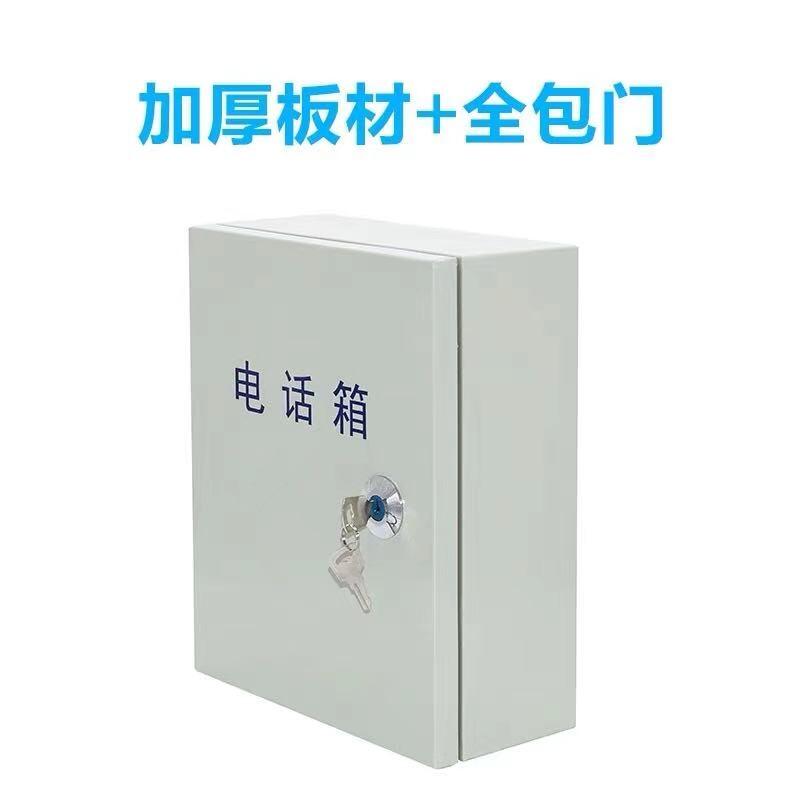 加厚板材+全包门

电话箱